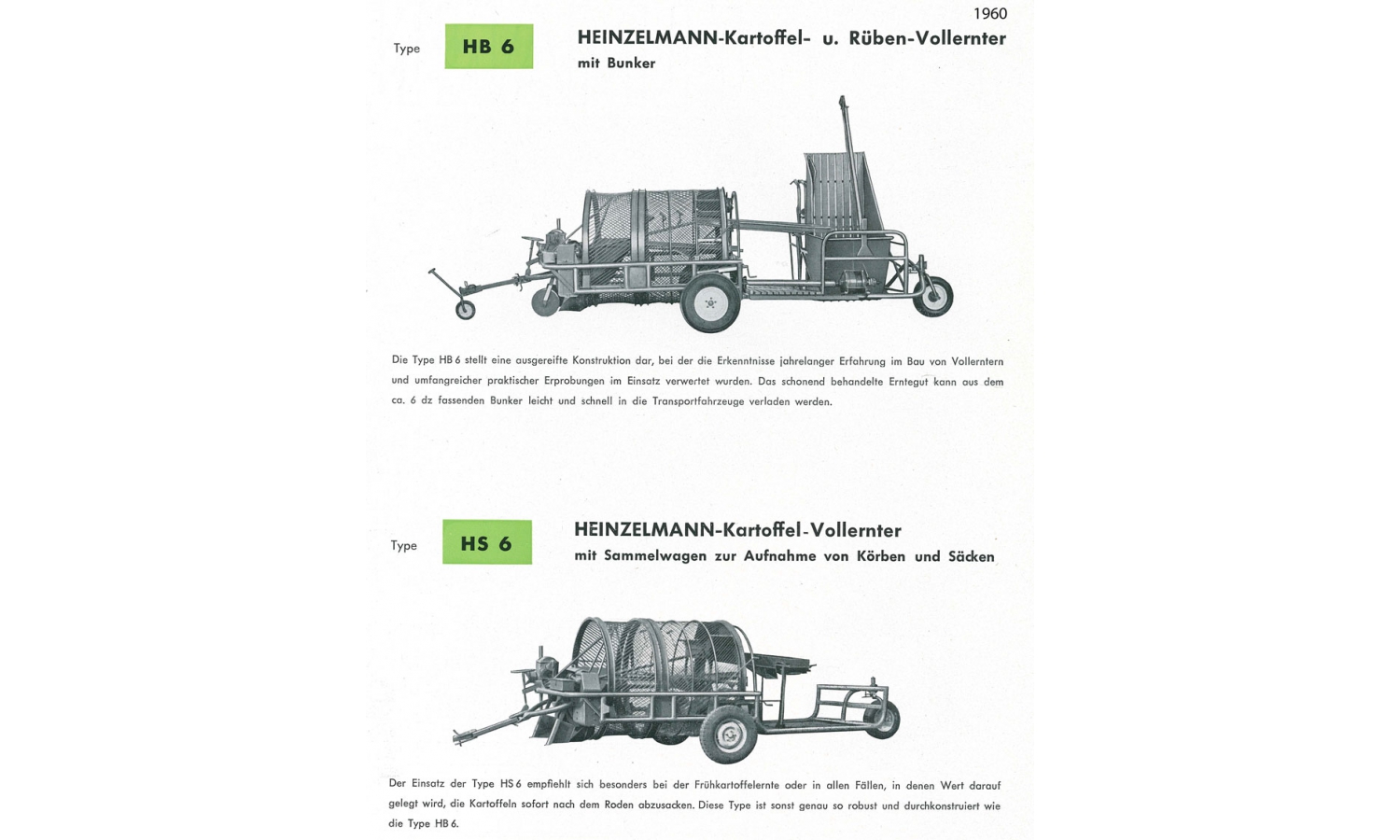 1960

Type HB 6

HEINZELMANN-Kartoffel- u. Rüben-Vollernter
mit Bunker

Die Type HB 6 stellt eine ausgereifte Konstruktion dar, bei der die Erkenntnisse jahrelanger Erfahrung im Bau von Vollerntern und umfangreicher praktischer Erprobungen im Einsatz verwertet wurden. Das schonend behandelte Erntegut kann aus dem ca. 6 dz fassenden Bunker leicht und schnell in die Transportfahrzeuge verladen werden.

Type HS 6

HEINZELMANN-Kartoffel-Vollernter
mit Sammelwagen zur Aufnahme von Körben und Säcken

Der Einsatz der Type HS 6 empfiehlt sich besonders bei der Frühkartoffelernte oder in allen Fällen, in denen Wert darauf gelegt wird, die Kartoffeln sofort nach dem Roden abzusacken. Diese Type ist sonst genau so robust und durchkonstruiert wie die Type HB 6.